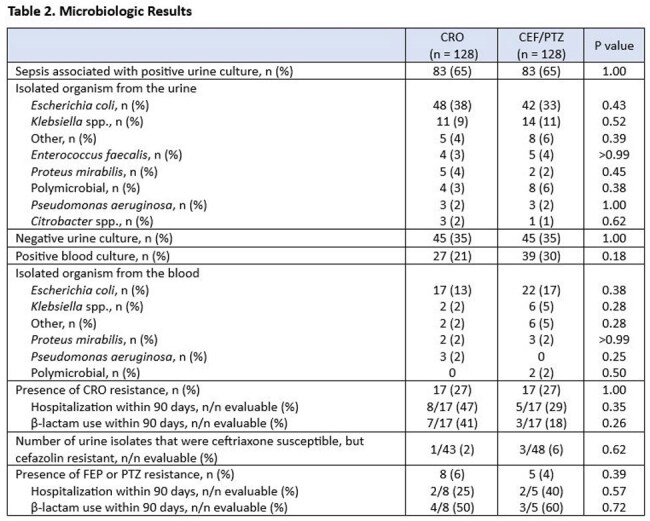 Table 2. Microbiologic Results

|  | CRO (n = 128) | CEF/PTZ (n = 128) | P value |
|---|---|---|---|
| Sepsis associated with positive urine culture, n (%) | 83 (65) | 83 (65) | 1.00 |
| Isolated organism from the urine |  |  |  |
| Escherichia coli, n (%) | 48 (38) | 42 (33) | 0.43 |
| Klebsiella spp., n (%) | 11 (9) | 14 (11) | 0.52 |
| Other, n (%) | 5 (4) | 8 (6) | 0.39 |
| Enterococcus faecalis, n (%) | 4 (3) | 5 (4) | >0.99 |
| Proteus mirabilis, n (%) | 5 (4) | 2 (2) | 0.45 |
| Polymicrobial, n (%) | 4 (3) | 8 (6) | 0.38 |
| Pseudomonas aeruginosa, n (%) | 3 (2) | 3 (2) | 1.00 |
| Citrobacter spp., n (%) | 3 (2) | 1 (1) | 0.62 |
| Negative urine culture, n (%) | 45 (35) | 45 (35) | 1.00 |
| Positive blood culture, n (%) | 27 (21) | 39 (30) | 0.18 |
| Isolated organism from the blood |  |  |  |
| Escherichia coli, n (%) | 17 (13) | 22 (17) | 0.38 |
| Klebsiella spp., n (%) | 2 (2) | 6 (5) | 0.28 |
| Other, n (%) | 2 (2) | 6 (5) | 0.28 |
| Proteus mirabilis, n (%) | 2 (2) | 3 (2) | >0.99 |
| Pseudomonas aeruginosa, n (%) | 3 (2) | 0 | 0.25 |
| Polymicrobial, n (%) | 0 | 2 (2) | 0.50 |
| Presence of CRO resistance, n (%) | 17 (27) | 17 (27) | 1.00 |
| Hospitalization within 90 days, n/n evaluable (%) | 8/17 (47) | 5/17 (29) | 0.35 |
| β-lactam use within 90 days, n/n evaluable (%) | 7/17 (41) | 3/17 (18) | 0.26 |
| Number of urine isolates that were ceftriaxone susceptible, but cefazolin resistant, n/n evaluable (%) | 1/43 (2) | 3/48 (6) | 0.62 |
| Presence of FEP or PTZ resistance, n (%) | 8 (6) | 5 (4) | 0.39 |
| Hospitalization within 90 days, n/n evaluable (%) | 2/8 (25) | 2/5 (40) | 0.57 |
| β-lactam use within 90 days, n/n evaluable (%) | 4/8 (50) | 3/5 (60) | 0.72 |